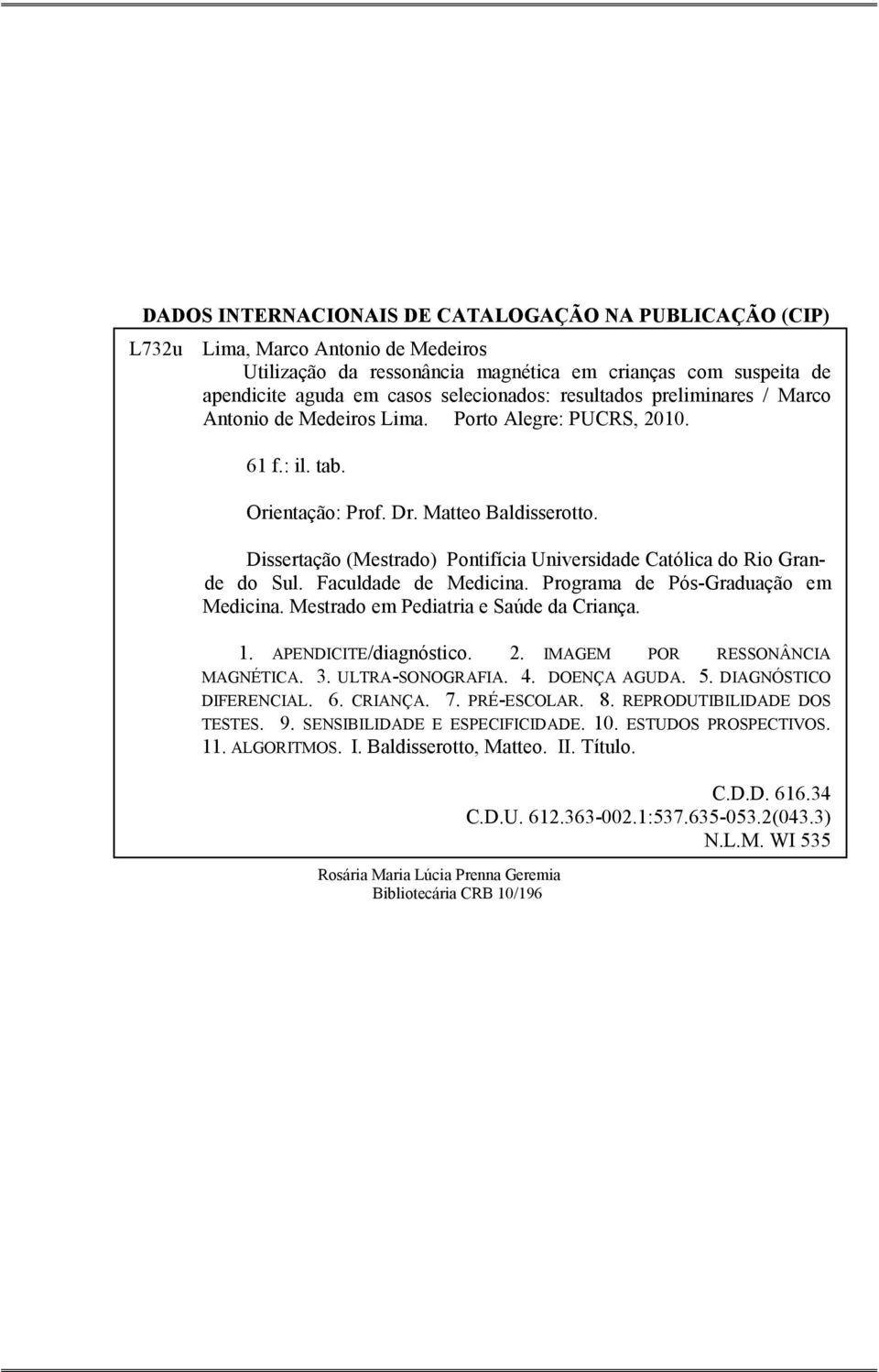 DADOS INTERNACIONAIS DE CATALOGAÇÃO NA PUBLICAÇÃO (CIP)

L732u Lima, Marco Antonio de Medeiros

Utilização da ressonância magnética em crianças com suspeita de apendicite aguda em casos selecionados: resultados preliminares / Marco Antonio de Medeiros Lima. Porto Alegre: PUCRS, 2010.

61 f.: il. tab.

Orientação: Prof. Dr. Matteo Baldisserotto.

Dissertação (Mestrado) Pontifícia Universidade Católica do Rio Grande do Sul. Faculdade de Medicina. Programa de Pós-Graduação em Medicina. Mestrado em Pediatria e Saúde da Criança.

1. APENDICITE/diagnóstico. 2. IMAGEM POR RESSONÂNCIA MAGNÉTICA. 3. ULTRA-SONOGRAFIA. 4. DOENÇA AGUDA. 5. DIAGNÓSTICO DIFERENCIAL. 6. CRIANÇA. 7. PRÉ-ESCOLAR. 8. REPRODUTIBILIDADE DOS TESTES. 9. SENSIBILIDADE E ESPECIFICIDADE. 10. ESTUDOS PROSPECTIVOS. 11. ALGORITMOS. I. Baldisserotto, Matteo. II. Título.

C.D.D. 616.34
C.D.U. 612.363-002.1:537.635-053.2(043.3)
N.L.M. WI 535

Rosária Maria Lúcia Prenna Geremia
Bibliotecária CRB 10/196